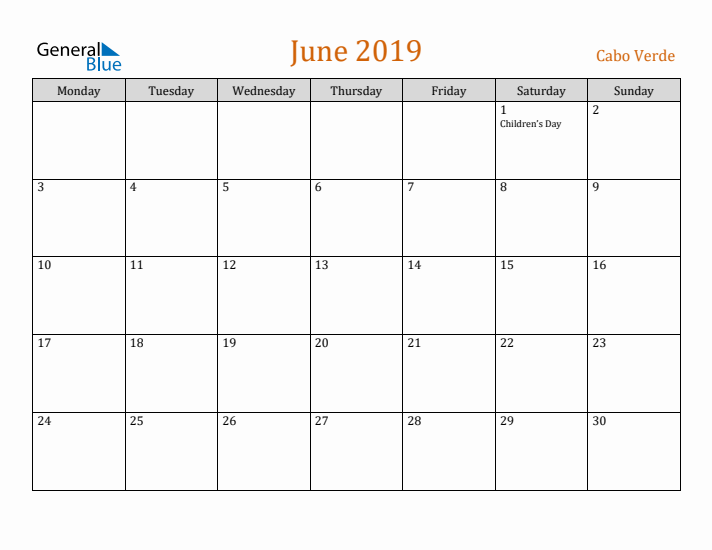 General Blue

June 2019

Cabo Verde

| Monday | Tuesday | Wednesday | Thursday | Friday | Saturday | Sunday |
|---|---|---|---|---|---|---|
| | | | | | 1 Children's Day | 2 |
| 3 | 4 | 5 | 6 | 7 | 8 | 9 |
| 10 | 11 | 12 | 13 | 14 | 15 | 16 |
| 17 | 18 | 19 | 20 | 21 | 22 | 23 |
| 24 | 25 | 26 | 27 | 28 | 29 | 30 |